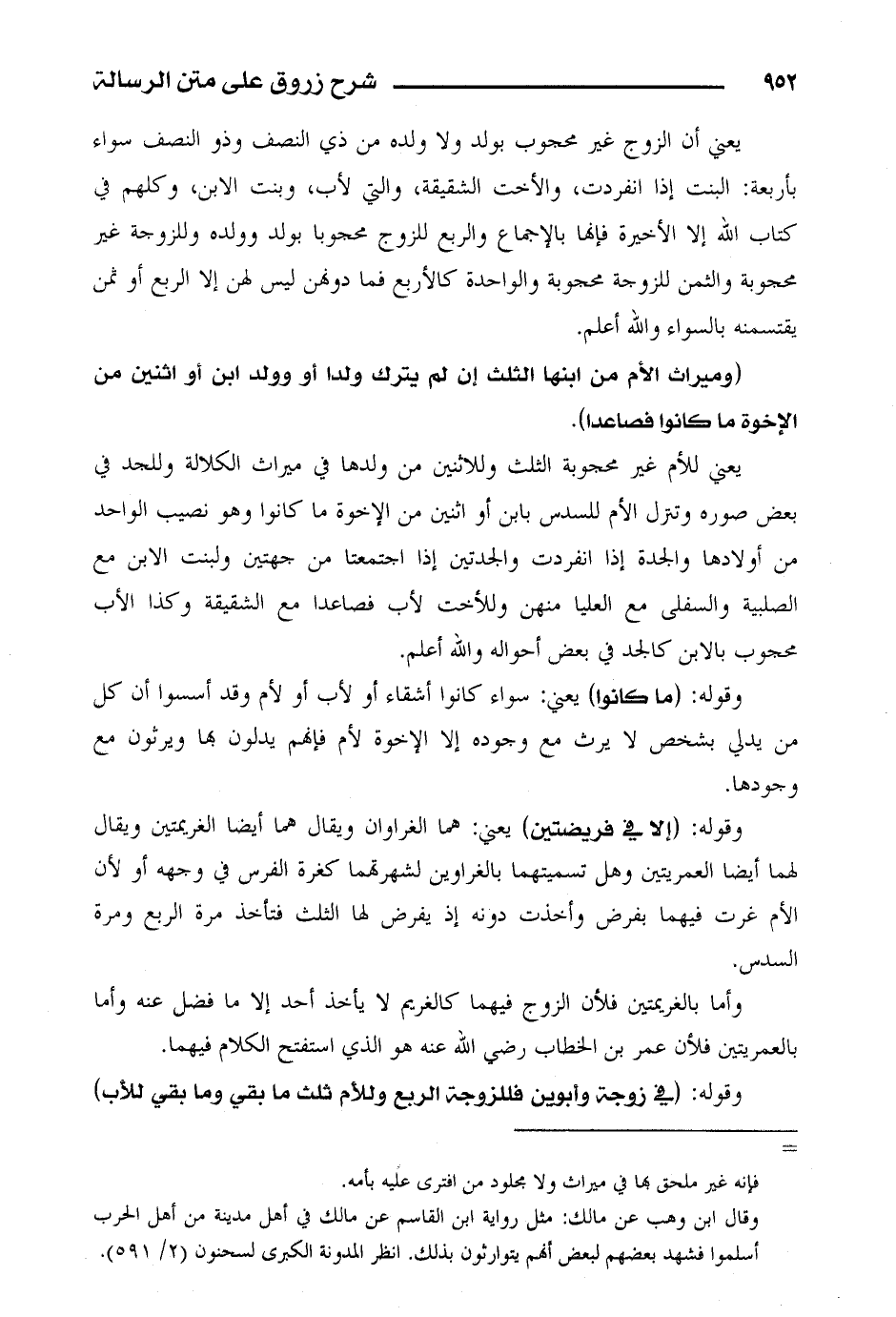 ٩٥٢ شرح زروق على متن الرسالة

يعني أن الزوج غير محجوب بولد ولا ولده من ذي النصف وذو النصف سواء بأربعة: البنت إذا انفردت، والأخت الشقيقة، والتي لأب، وبنت الابن، وكلهم في كتاب الله إلا الأخيرة فإنها بالإجماع والربع للزوج محجوبا بولد وولده وللزوجة غير محجوبة والثمن للزوجة محجوبة والواحدة كالأربع فما دونهن ليس لهن إلا الربع أو ثمن يقتسمنه بالسواء والله أعلم.

(وميراث الأم من ابنها الثلث إن لم يترك ولدا أو وولد ابن أو اثنين من الإخوة ما كانوا فصاعدا).

يعني للأم غير محجوبة الثلث وللاثنين من ولدها في ميراث الكلالة وللجد في بعض صوره وتنزل الأم للسدس بابن أو اثنين من الإخوة ما كانوا وهو نصيب الواحد من أولادها والجدة إذا انفردت والجدتين إذا اجتمعتا من جهتين ولبنت الابن مع الصلبية والسفلى مع العليا منهن وللأخت لأب فصاعدا مع الشقيقة وكذا الأب محجوب بالابن كالجد في بعض أحواله والله أعلم.

وقوله: (ما كانوا) يعني: سواء كانوا أشقاء أو لأب أو لأم وقد أسسوا أن كل من يدلي بشخص لا يرث مع وجوده إلا الإخوة لأم فإنهم يدلون بها ويرثون مع وجودها.

وقوله: (إلا في فريضتين) يعني: هما الغراوان ويقال هما أيضا الغريمتين ويقال لهما أيضا العمريتين وهل تسميتهما بالغراوين لشهرتهما كغرة الفرس في وجهه أو لأن الأم غرت فيهما بفرض وأخذت دونه إذ يفرض لها الثلث فتأخذ مرة الربع ومرة السدس.

وأما بالغريمتين فلأن الزوج فيهما كالغريم لا يأخذ أحد إلا ما فضل عنه وأما بالعمريتين فلأن عمر بن الخطاب رضي الله عنه هو الذي استفتح الكلام فيهما.

وقوله: (في زوجة وأبوين فللزوجة الربع وللأم ثلث ما بقي وما بقي للأب)

=

فإنه غير ملحق بها في ميراث ولا مجلود من افترى عليه بأمه.

وقال ابن وهب عن مالك: مثل رواية ابن القاسم عن مالك في أهل مدينة من أهل الحرب أسلموا فشهد بعضهم لبعض أنهم يتوارثون بذلك. انظر المدونة الكبرى لسحنون (٢/ ٥٩١).